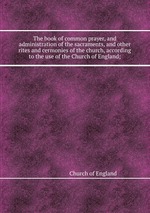 The book of common prayer, and administration of the sacraments, and other rites and cermonies of the church, according to the use of the Church of England;

Church of England